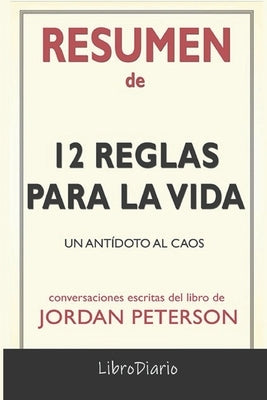 RESUMEN
de

12 REGLAS PARA LA VIDA

UN ANTÍDOTO AL CAOS

conversaciones escritas del libro de
JORDAN PETERSON

LibroDiario